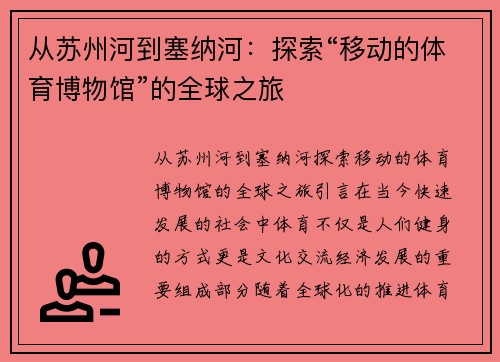 从苏州河到塞纳河：探索“移动的体育博物馆”的全球之旅

从苏州河到塞纳河探索移动的体育博物馆的全球之旅引言在当今快速发展的社会中体育不仅是人们健身的方式更是文化交流经济发展的重要组成部分随着全球化的推进体育